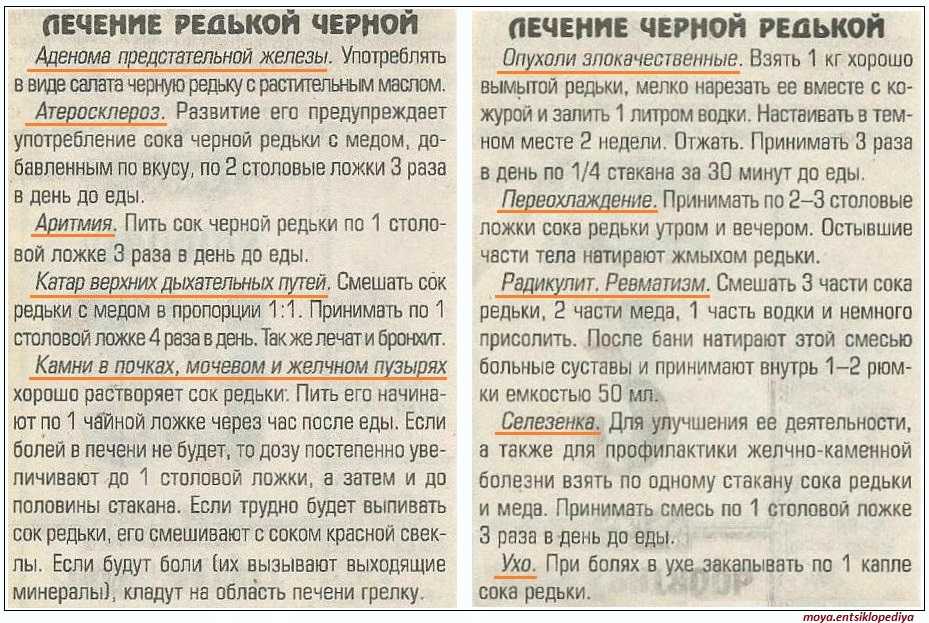 ЛЕЧЕНИЕ РЕДЬКОЙ ЧЕРНОЙ

Аденома предстательной железы. Употреблять в виде салата черную редьку с растительным маслом.

Атеросклероз. Развитие его предупреждает употребление сока черной редьки с медом, добавленным по вкусу, по 2 столовые ложки 3 раза в день до еды.

Аритмия. Пить сок черной редьки по 1 столовой ложке 3 раза в день до еды.

Катар верхних дыхательных путей. Смешать сок редьки с медом в пропорции 1:1. Принимать по 1 столовой ложке 4 раза в день. Так же лечат и бронхит.

Камни в почках, мочевом и желчном пузырях хорошо растворяет сок редьки. Пить его начинают по 1 чайной ложке через час после еды. Если болей в печени не будет, то дозу постепенно увеличивают до 1 столовой ложки, а затем и до половины стакана. Если трудно будет выпивать сок редьки, его смешивают с соком красной свеклы. Если будут боли (их вызывают выходящие минералы), кладут на область печени грелку.

ЛЕЧЕНИЕ ЧЕРНОЙ РЕДЬКОЙ

Опухоли злокачественные. Взять 1 кг хорошо вымытой редьки, мелко нарезать ее вместе с кожурой и залить 1 литром водки. Настаивать в темном месте 2 недели. Отжать. Принимать 3 раза в день по 1/4 стакана за 30 минут до еды.

Переохлаждение. Принимать по 2–3 столовые ложки сока редьки утром и вечером. Остывшие части тела натирают жмыхом редьки.

Радикулит. Ревматизм. Смешать 3 части сока редьки, 2 части меда, 1 часть водки и немного присолить. После бани натирают этой смесью больные суставы и принимают внутрь 1–2 рюмки емкостью 50 мл.

Селезенка. Для улучшения ее деятельности, а также для профилактики желчно-каменной болезни взять по одному стакану сока редьки и меда. Принимать смесь по 1 столовой ложке 3 раза в день до еды.

Ухо. При болях в ухе закапывать по 1 капле сока редьки.

moya.entsiklopediya